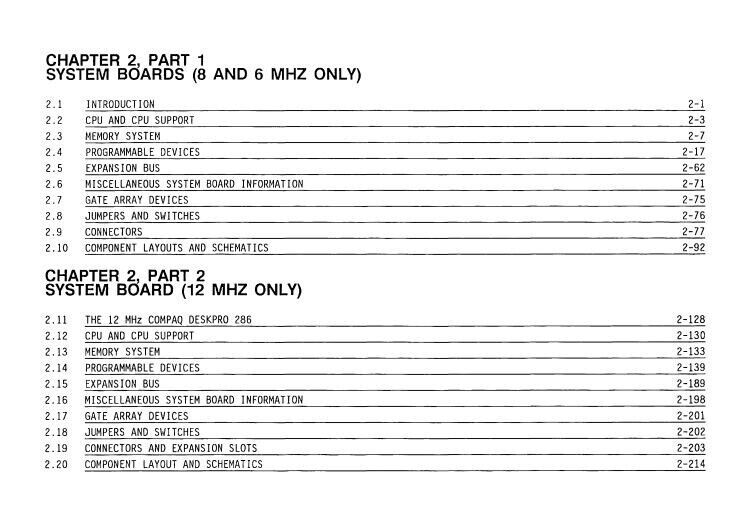 CHAPTER 2, PART 1
SYSTEM BOARDS (8 AND 6 MHZ ONLY)

2.1 INTRODUCTION 2-1
2.2 CPU AND CPU SUPPORT 2-3
2.3 MEMORY SYSTEM 2-7
2.4 PROGRAMMABLE DEVICES 2-17
2.5 EXPANSION BUS 2-62
2.6 MISCELLANEOUS SYSTEM BOARD INFORMATION 2-71
2.7 GATE ARRAY DEVICES 2-75
2.8 JUMPERS AND SWITCHES 2-76
2.9 CONNECTORS 2-77
2.10 COMPONENT LAYOUTS AND SCHEMATICS 2-92

CHAPTER 2, PART 2
SYSTEM BOARD (12 MHZ ONLY)

2.11 THE 12 MHz COMPAQ DESKPRO 286 2-128
2.12 CPU AND CPU SUPPORT 2-130
2.13 MEMORY SYSTEM 2-133
2.14 PROGRAMMABLE DEVICES 2-139
2.15 EXPANSION BUS 2-189
2.16 MISCELLANEOUS SYSTEM BOARD INFORMATION 2-198
2.17 GATE ARRAY DEVICES 2-201
2.18 JUMPERS AND SWITCHES 2-202
2.19 CONNECTORS AND EXPANSION SLOTS 2-203
2.20 COMPONENT LAYOUT AND SCHEMATICS 2-214